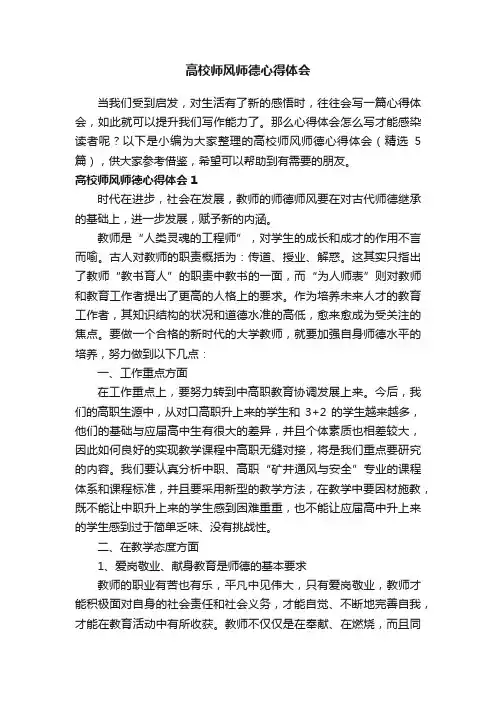 高校师风师德心得体会

当我们受到启发，对生活有了新的感悟时，往往会写一篇心得体会，如此就可以提升我们写作能力了。那么心得体会怎么写才能感染读者呢？以下是小编为大家整理的高校师风师德心得体会（精选 5 篇），供大家参考借鉴，希望可以帮助到有需要的朋友。

高校师风师德心得体会 1

时代在进步，社会在发展，教师的师德师风要在对古代师德继承的基础上，进一步发展，赋予新的内涵。

教师是“人类灵魂的工程师”，对学生的成长和成才的作用不言而喻。古人对教师的职责概括为：传道、授业、解惑。这其实只指出了教师“教书育人”的职责中教书的一面，而“为人师表”则对教师和教育工作者提出了更高的人格上的要求。作为培养未来人才的教育工作者，其知识结构的状况和道德水准的高低，愈来愈成为受关注的焦点。要做一个合格的新时代的大学教师，就要加强自身师德水平的培养，努力做到以下几点：

一、工作重点方面

在工作重点上，要努力转到中高职教育协调发展上来。今后，我们的高职生源中，从对口高职升上来的学生和 3+2 的学生越来越多，他们的基础与应届高中生有很大的差异，并且个体素质也相差较大，因此如何良好的实现教学课程中高职无缝对接，将是我们重点要研究的内容。我们要认真分析中职、高职“矿井通风与安全”专业的课程体系和课程标准，并且要采用新型的教学方法，在教学中要因材施教，既不能让中职升上来的学生感到困难重重，也不能让应届高中升上来的学生感到过于简单乏味、没有挑战性。

二、在教学态度方面

1、爱岗敬业、献身教育是师德的基本要求

教师的职业有苦也有乐，平凡中见伟大，只有爱岗敬业，教师才能积极面对自身的社会责任和社会义务，才能自觉、不断地完善自我，才能在教育活动中有所收获。教师不仅仅是在奉献、在燃烧，而且同